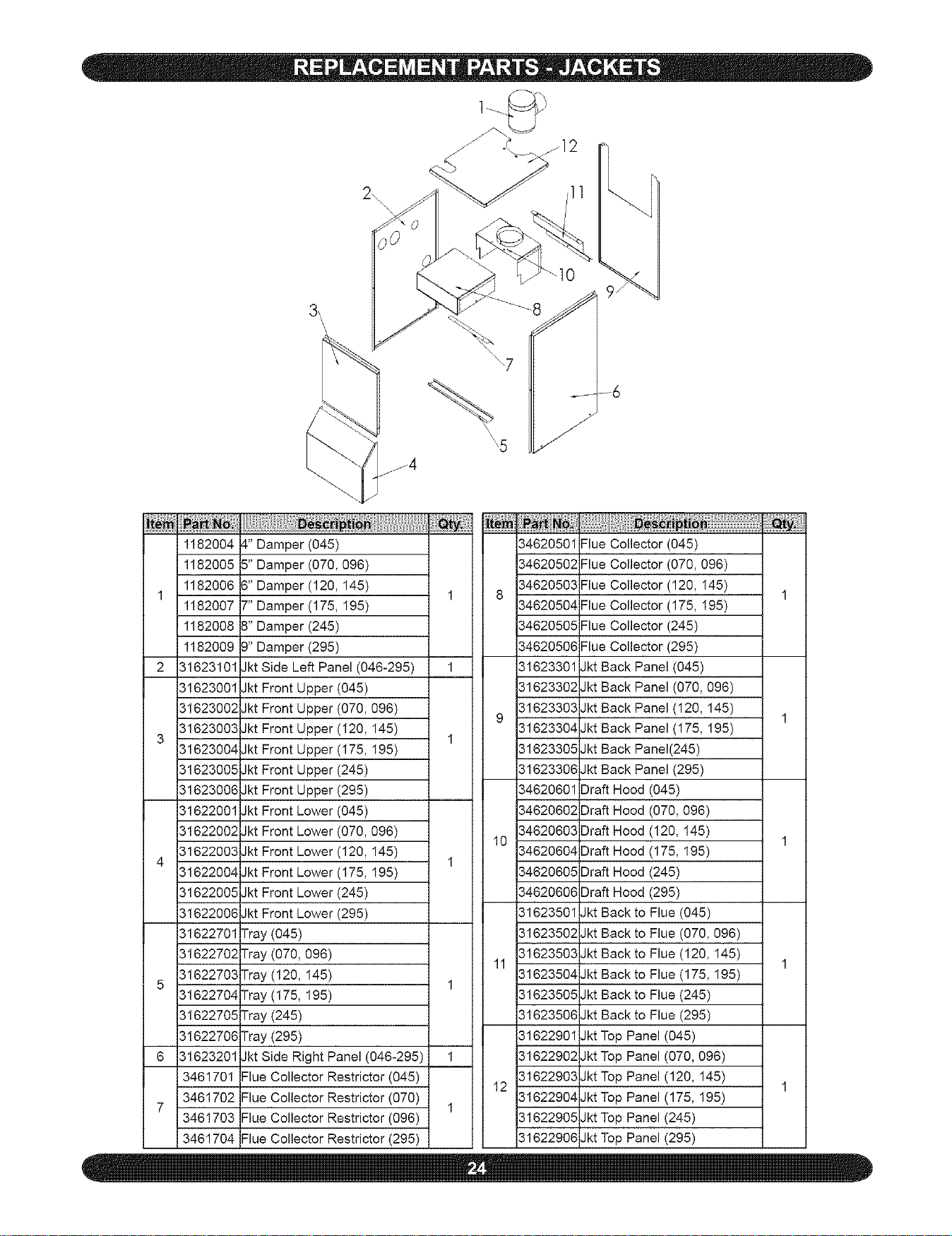 REPLACEMENT PARTS - JACKETS

1
12
2
11
10
9
8
3
7
6
5
4

| Item | Part No. | Description | Qty. |
|---|---|---|---|
| 1 | 1182004 | 4" Damper (045) | 1 |
| | 1182005 | 5" Damper (070, 096) | |
| | 1182006 | 6" Damper (120, 145) | |
| | 1182007 | 7" Damper (175, 195) | |
| | 1182008 | 8" Damper (245) | |
| | 1182009 | 9" Damper (295) | |
| 2 | 31623101 | Jkt Side Left Panel (046-295) | 1 |
| 3 | 31623001 | Jkt Front Upper (045) | 1 |
| | 31623002 | Jkt Front Upper (070, 096) | |
| | 31623003 | Jkt Front Upper (120, 145) | |
| | 31623004 | Jkt Front Upper (175, 195) | |
| | 31623005 | Jkt Front Upper (245) | |
| | 31623006 | Jkt Front Upper (295) | |
| 4 | 31622001 | Jkt Front Lower (045) | 1 |
| | 31622002 | Jkt Front Lower (070, 096) | |
| | 31622003 | Jkt Front Lower (120, 145) | |
| | 31622004 | Jkt Front Lower (175, 195) | |
| | 31622005 | Jkt Front Lower (245) | |
| | 31622006 | Jkt Front Lower (295) | |
| 5 | 31622701 | Tray (045) | 1 |
| | 31622702 | Tray (070, 096) | |
| | 31622703 | Tray (120, 145) | |
| | 31622704 | Tray (175, 195) | |
| | 31622705 | Tray (245) | |
| | 31622706 | Tray (295) | |
| 6 | 31623201 | Jkt Side Right Panel (046-295) | 1 |
| 7 | 3461701 | Flue Collector Restrictor (045) | 1 |
| | 3461702 | Flue Collector Restrictor (070) | |
| | 3461703 | Flue Collector Restrictor (096) | |
| | 3461704 | Flue Collector Restrictor (295) | |

| Item | Part No. | Description | Qty. |
|---|---|---|---|
| 8 | 34620501 | Flue Collector (045) | 1 |
| | 34620502 | Flue Collector (070, 096) | |
| | 34620503 | Flue Collector (120, 145) | |
| | 34620504 | Flue Collector (175, 195) | |
| | 34620505 | Flue Collector (245) | |
| | 34620506 | Flue Collector (295) | |
| 9 | 31623301 | Jkt Back Panel (045) | 1 |
| | 31623302 | Jkt Back Panel (070, 096) | |
| | 31623303 | Jkt Back Panel (120, 145) | |
| | 31623304 | Jkt Back Panel (175, 195) | |
| | 31623305 | Jkt Back Panel(245) | |
| | 31623306 | Jkt Back Panel (295) | |
| 10 | 34620601 | Draft Hood (045) | 1 |
| | 34620602 | Draft Hood (070, 096) | |
| | 34620603 | Draft Hood (120, 145) | |
| | 34620604 | Draft Hood (175, 195) | |
| | 34620605 | Draft Hood (245) | |
| | 34620606 | Draft Hood (295) | |
| 11 | 31623501 | Jkt Back to Flue (045) | 1 |
| | 31623502 | Jkt Back to Flue (070, 096) | |
| | 31623503 | Jkt Back to Flue (120, 145) | |
| | 31623504 | Jkt Back to Flue (175, 195) | |
| | 31623505 | Jkt Back to Flue (245) | |
| | 31623506 | Jkt Back to Flue (295) | |
| 12 | 31622901 | Jkt Top Panel (045) | 1 |
| | 31622902 | Jkt Top Panel (070, 096) | |
| | 31622903 | Jkt Top Panel (120, 145) | |
| | 31622904 | Jkt Top Panel (175, 195) | |
| | 31622905 | Jkt Top Panel (245) | |
| | 31622906 | Jkt Top Panel (295) | |

24